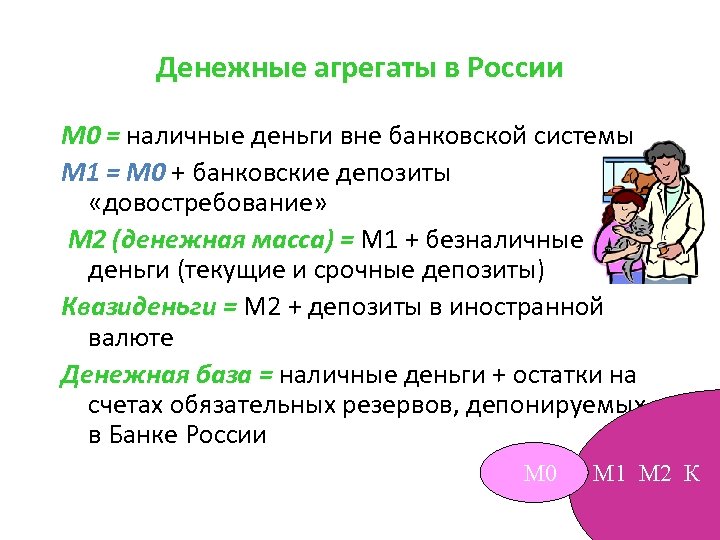 Денежные агрегаты в России

М0 = наличные деньги вне банковской системы

М1 = М0 + банковские депозиты «довостребование»

М2 (денежная масса) = М1 + безналичные деньги (текущие и срочные депозиты)

Квазиденьги = М2 + депозиты в иностранной валюте

Денежная база = наличные деньги + остатки на счетах обязательных резервов, депонируемых в Банке России

М0

М1 М2 К